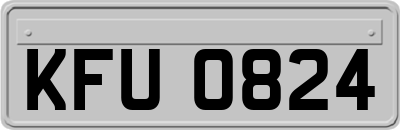 KFU 0824